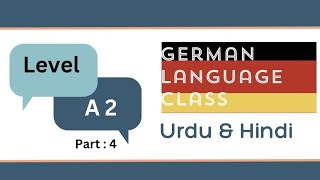 Level

A 2

Part : 4

GERMAN
LANGUAGE
CLASS

Urdu & Hindi